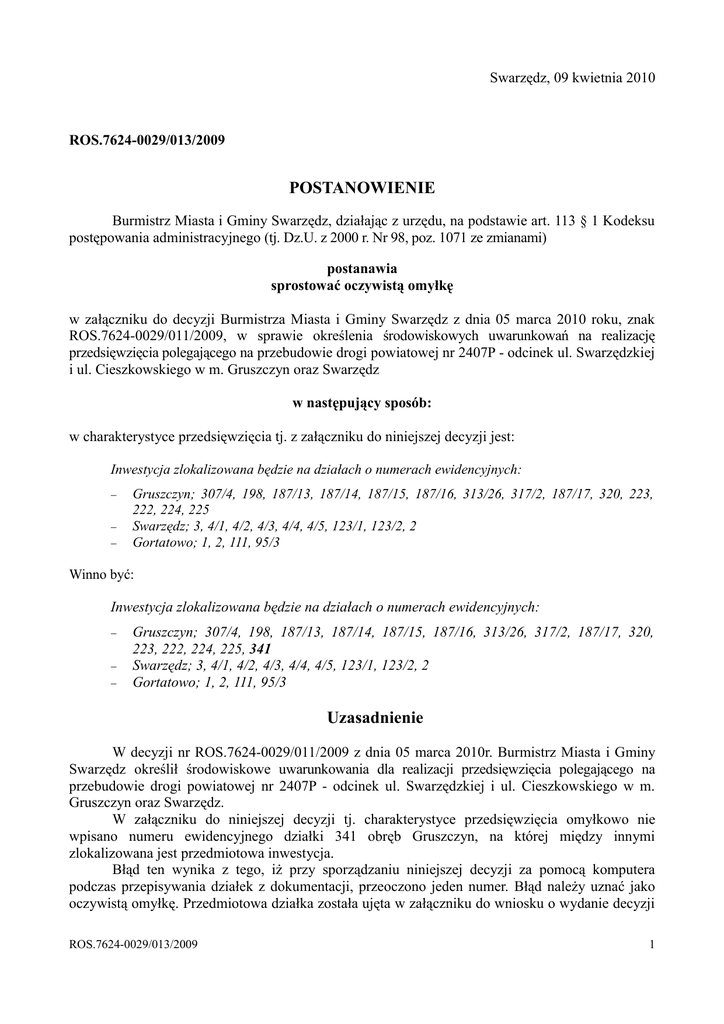 Swarzędz, 09 kwietnia 2010

ROS.7624-0029/013/2009

POSTANOWIENIE

Burmistrz Miasta i Gminy Swarzędz, działając z urzędu, na podstawie art. 113 § 1 Kodeksu postępowania administracyjnego (tj. Dz.U. z 2000 r. Nr 98, poz. 1071 ze zmianami)

postanawia
sprostować oczywistą omyłkę

w załączniku do decyzji Burmistrza Miasta i Gminy Swarzędz z dnia 05 marca 2010 roku, znak ROS.7624-0029/011/2009, w sprawie określenia środowiskowych uwarunkowań na realizację przedsięwzięcia polegającego na przebudowie drogi powiatowej nr 2407P - odcinek ul. Swarzędzkiej i ul. Cieszkowskiego w m. Gruszczyn oraz Swarzędz

w następujący sposób:

w charakterystyce przedsięwzięcia tj. z załączniku do niniejszej decyzji jest:

Inwestycja zlokalizowana będzie na działach o numerach ewidencyjnych:

– Gruszczyn; 307/4, 198, 187/13, 187/14, 187/15, 187/16, 313/26, 317/2, 187/17, 320, 223, 222, 224, 225
– Swarzędz; 3, 4/1, 4/2, 4/3, 4/4, 4/5, 123/1, 123/2, 2
– Gortatowo; 1, 2, 111, 95/3

Winno być:

Inwestycja zlokalizowana będzie na działach o numerach ewidencyjnych:

– Gruszczyn; 307/4, 198, 187/13, 187/14, 187/15, 187/16, 313/26, 317/2, 187/17, 320, 223, 222, 224, 225, 341
– Swarzędz; 3, 4/1, 4/2, 4/3, 4/4, 4/5, 123/1, 123/2, 2
– Gortatowo; 1, 2, 111, 95/3

Uzasadnienie

W decyzji nr ROS.7624-0029/011/2009 z dnia 05 marca 2010r. Burmistrz Miasta i Gminy Swarzędz określił środowiskowe uwarunkowania dla realizacji przedsięwzięcia polegającego na przebudowie drogi powiatowej nr 2407P - odcinek ul. Swarzędzkiej i ul. Cieszkowskiego w m. Gruszczyn oraz Swarzędz.

W załączniku do niniejszej decyzji tj. charakterystyce przedsięwzięcia omyłkowo nie wpisano numeru ewidencyjnego działki 341 obręb Gruszczyn, na której między innymi zlokalizowana jest przedmiotowa inwestycja.

Błąd ten wynika z tego, iż przy sporządzaniu niniejszej decyzji za pomocą komputera podczas przepisywania działek z dokumentacji, przeoczono jeden numer. Błąd należy uznać jako oczywistą omyłkę. Przedmiotowa działka została ujęta w załączniku do wniosku o wydanie decyzji

ROS.7624-0029/013/2009 1